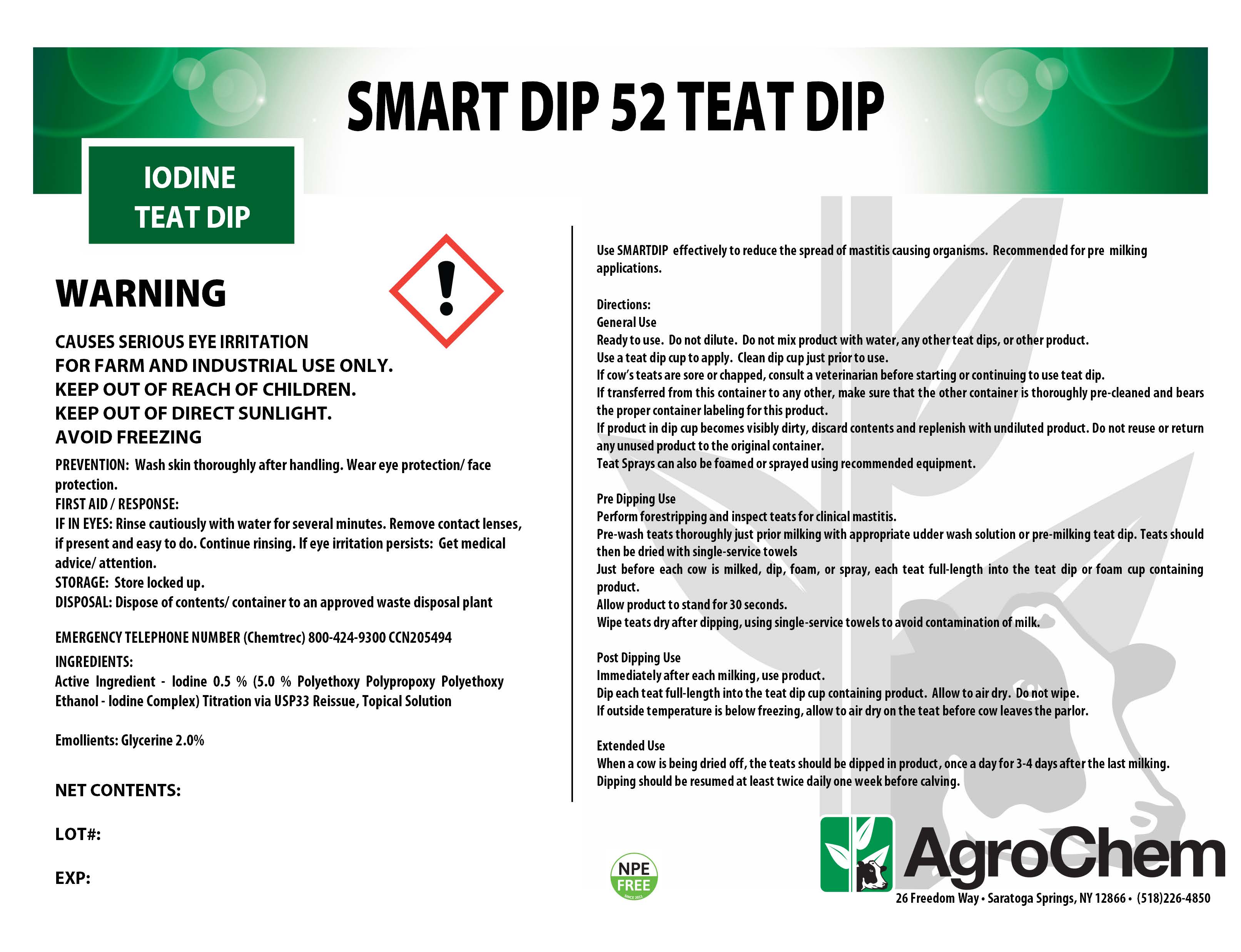 SMART DIP 52 TEAT DIP

IODINE TEAT DIP

WARNING

CAUSES SERIOUS EYE IRRITATION
FOR FARM AND INDUSTRIAL USE ONLY.
KEEP OUT OF REACH OF CHILDREN.
KEEP OUT OF DIRECT SUNLIGHT.
AVOID FREEZING

PREVENTION: Wash skin thoroughly after handling. Wear eye protection/ face protection.
FIRST AID / RESPONSE:
IF IN EYES: Rinse cautiously with water for several minutes. Remove contact lenses, if present and easy to do. Continue rinsing. If eye irritation persists: Get medical advice/ attention.
STORAGE: Store locked up.
DISPOSAL: Dispose of contents/ container to an approved waste disposal plant

EMERGENCY TELEPHONE NUMBER (Chemtrec) 800-424-9300 CCN205494

INGREDIENTS:
Active Ingredient - Iodine 0.5 % (5.0 % Polyethoxy Polypropoxy Polyethoxy Ethanol - Iodine Complex) Titration via USP33 Reissue, Topical Solution

Emollients: Glycerine 2.0%

NET CONTENTS:

LOT#:

EXP:

Use SMARTDIP effectively to reduce the spread of mastitis causing organisms. Recommended for pre milking applications.

Directions:
General Use
Ready to use. Do not dilute. Do not mix product with water, any other teat dips, or other product.
Use a teat dip cup to apply. Clean dip cup just prior to use.
If cow's teats are sore or chapped, consult a veterinarian before starting or continuing to use teat dip.
If transferred from this container to any other, make sure that the other container is thoroughly pre-cleaned and bears the proper container labeling for this product.
If product in dip cup becomes visibly dirty, discard contents and replenish with undiluted product. Do not reuse or return any unused product to the original container.
Teat Sprays can also be foamed or sprayed using recommended equipment.

Pre Dipping Use
Perform forestripping and inspect teats for clinical mastitis.
Pre-wash teats thoroughly just prior milking with appropriate udder wash solution or pre-milking teat dip. Teats should then be dried with single-service towels
Just before each cow is milked, dip, foam, or spray, each teat full-length into the teat dip or foam cup containing product.
Allow product to stand for 30 seconds.
Wipe teats dry after dipping, using single-service towels to avoid contamination of milk.

Post Dipping Use
Immediately after each milking, use product.
Dip each teat full-length into the teat dip cup containing product. Allow to air dry. Do not wipe.
If outside temperature is below freezing, allow to air dry on the teat before cow leaves the parlor.

Extended Use
When a cow is being dried off, the teats should be dipped in product, once a day for 3-4 days after the last milking.
Dipping should be resumed at least twice daily one week before calving.

NPE FREE SINCE 2011

AgroChem
26 Freedom Way • Saratoga Springs, NY 12866 • (518)226-4850